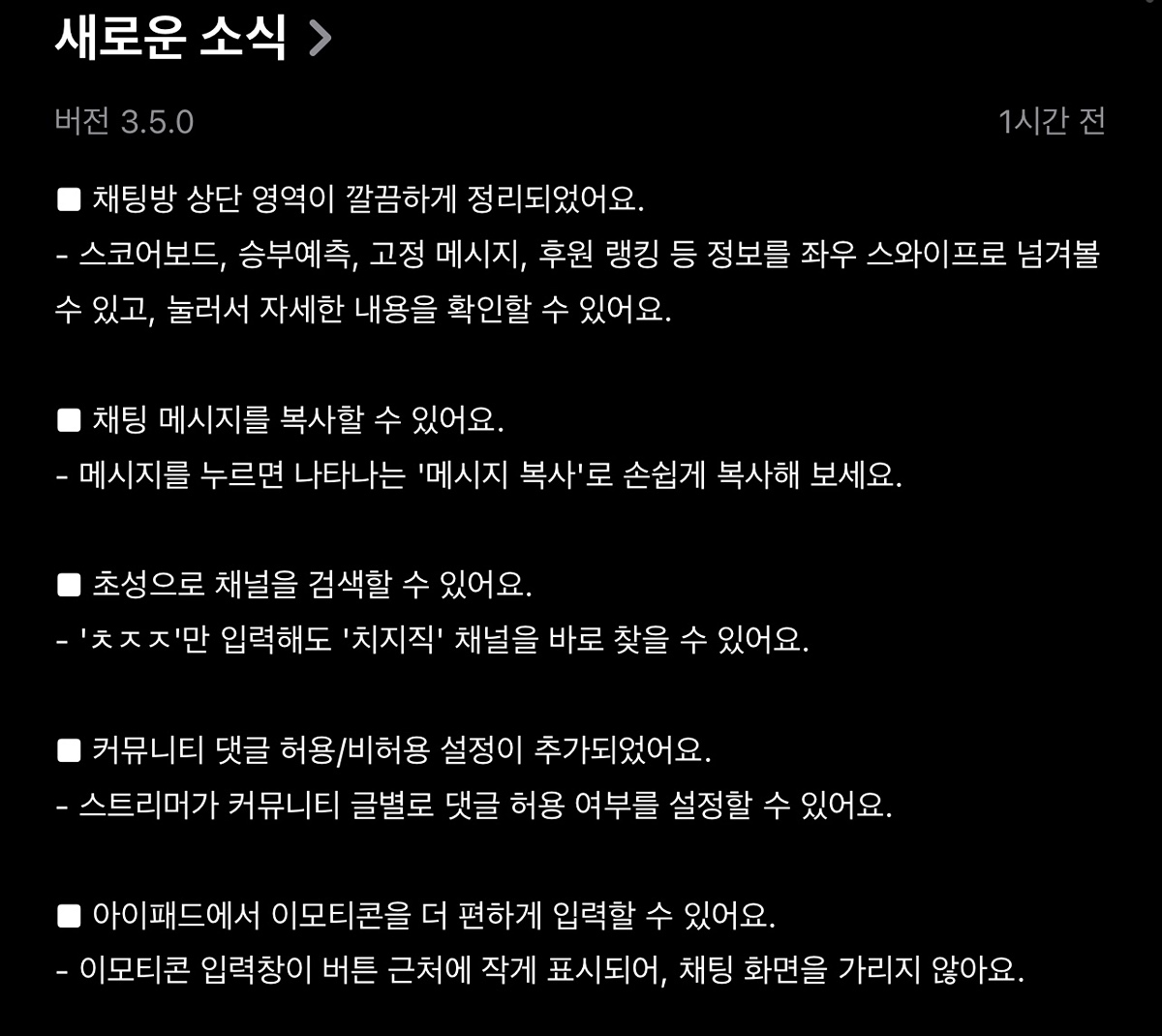 새로운 소식 >

버전 3.5.0

1시간 전

■ 채팅방 상단 영역이 깔끔하게 정리되었어요.
- 스코어보드, 승부예측, 고정 메시지, 후원 랭킹 등 정보를 좌우 스와이프로 넘겨볼 수 있고, 눌러서 자세한 내용을 확인할 수 있어요.

■ 채팅 메시지를 복사할 수 있어요.
- 메시지를 누르면 나타나는 '메시지 복사'로 손쉽게 복사해 보세요.

■ 초성으로 채널을 검색할 수 있어요.
- 'ㅊㅈㅈ'만 입력해도 '치지직' 채널을 바로 찾을 수 있어요.

■ 커뮤니티 댓글 허용/비허용 설정이 추가되었어요.
- 스트리머가 커뮤니티 글별로 댓글 허용 여부를 설정할 수 있어요.

■ 아이패드에서 이모티콘을 더 편하게 입력할 수 있어요.
- 이모티콘 입력창이 버튼 근처에 작게 표시되어, 채팅 화면을 가리지 않아요.